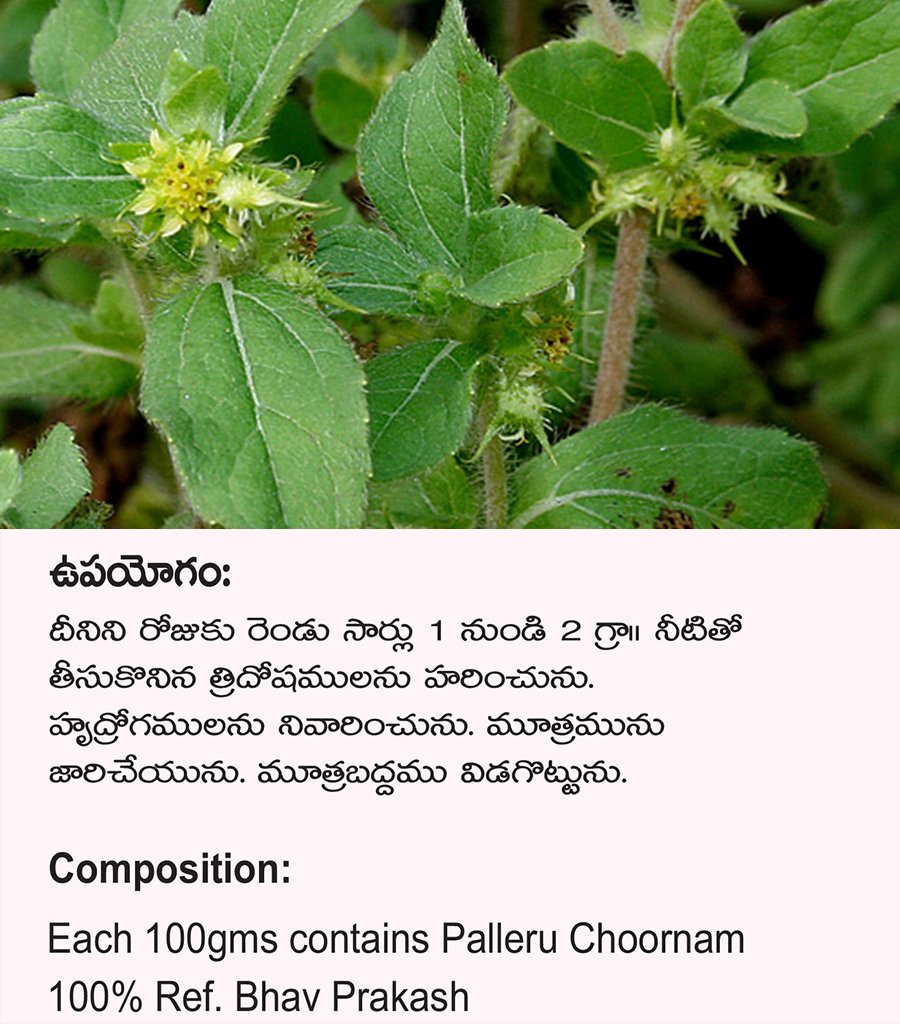 ఉపయోగం:

దీనిని రోజుకు రెండు సార్లు 1 నుండి 2 గ్రా॥ నీటితో తీసుకొనిన త్రిదోషములను హరించును. హృద్రోగములను నివారించును. మూత్రమును జారిచేయును. మూత్రబద్దము విడగొట్టును.

Composition:

Each 100gms contains Palleru Choornam 100% Ref. Bhav Prakash